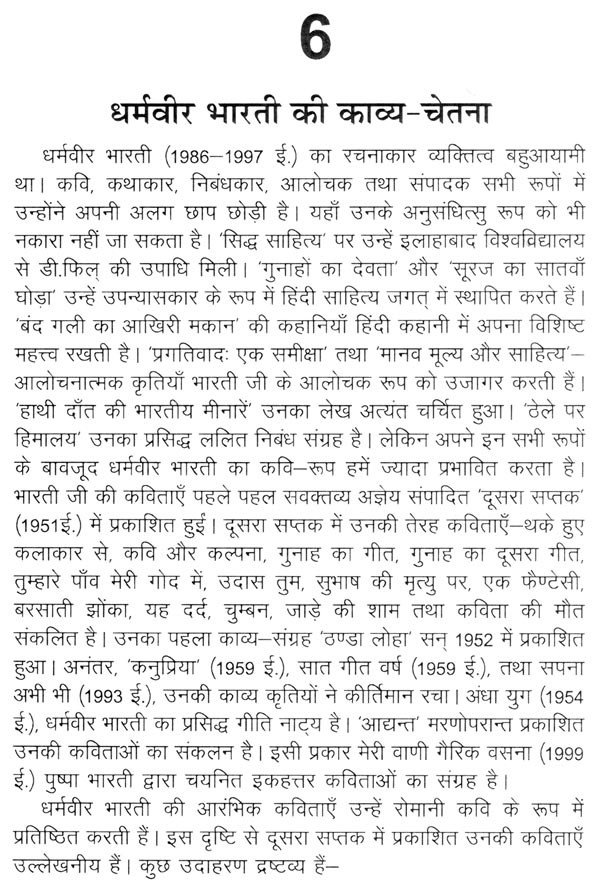 6

धर्मवीर भारती की काव्य-चेतना

धर्मवीर भारती (1986–1997 ई.) का रचनाकार व्यक्तित्व बहुआयामी था। कवि, कथाकार, निबंधकार, आलोचक तथा संपादक सभी रूपों में उन्होंने अपनी अलग छाप छोड़ी है। यहाँ उनके अनुसंधित्सु रूप को भी नकारा नहीं जा सकता है। 'सिद्ध साहित्य' पर उन्हें इलाहाबाद विश्वविद्यालय से डी.फिल् की उपाधि मिली। 'गुनाहों का देवता' और 'सूरज का सातवाँ घोड़ा' उन्हें उपन्यासकार के रूप में हिंदी साहित्य जगत् में स्थापित करते हैं। 'बंद गली का आखिरी मकान' की कहानियाँ हिंदी कहानी में अपना विशिष्ट महत्त्व रखती है। 'प्रगतिवादः एक समीक्षा' तथा 'मानव मूल्य और साहित्य'– आलोचनात्मक कृतियाँ भारती जी के आलोचक रूप को उजागर करती हैं। 'हाथी दाँत की भारतीय मीनारें' उनका लेख अत्यंत चर्चित हुआ। 'ठेले पर हिमालय' उनका प्रसिद्ध ललित निबंध संग्रह है। लेकिन अपने इन सभी रूपों के बावजूद धर्मवीर भारती का कवि–रूप हमें ज्यादा प्रभावित करता है। भारती जी की कविताएँ पहले पहल सवक्तव्य अज्ञेय संपादित 'दूसरा सप्तक' (1951ई.) में प्रकाशित हुई। दूसरा सप्तक में उनकी तेरह कविताएँ–थके हुए कलाकार से, कवि और कल्पना, गुनाह का गीत, गुनाह का दूसरा गीत, तुम्हारे पाँव मेरी गोद में, उदास तुम, सुभाष की मृत्यु पर, एक फैण्टेसी, बरसाती झोंका, यह दर्द, चुम्बन, जाड़े की शाम तथा कविता की मौत संकलित है। उनका पहला काव्य–संग्रह 'ठण्डा लोहा' सन् 1952 में प्रकाशित हुआ। अनंतर, 'कनुप्रिया' (1959 ई.), सात गीत वर्ष (1959 ई.), तथा सपना अभी भी (1993 ई.), उनकी काव्य कृतियों ने कीर्तिमान रचा। अंधा युग (1954 ई.), धर्मवीर भारती का प्रसिद्ध गीति नाट्य है। 'आद्यन्त' मरणोपरान्त प्रकाशित उनकी कविताओं का संकलन है। इसी प्रकार मेरी वाणी गैरिक वसना (1999 ई.) पुष्पा भारती द्वारा चयनित इकहत्तर कविताओं का संग्रह है।

धर्मवीर भारती की आरंभिक कविताएँ उन्हें रोमानी कवि के रूप में प्रतिष्ठित करती हैं। इस दृष्टि से दूसरा सप्तक में प्रकाशित उनकी कविताएँ उल्लेखनीय हैं। कुछ उदाहरण द्रष्टव्य हैं–